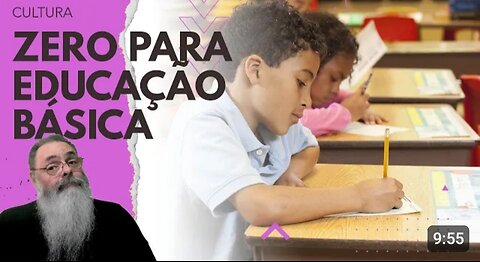 CULTURA

ZERO PARA EDUCAÇÃO BÁSICA

9:55